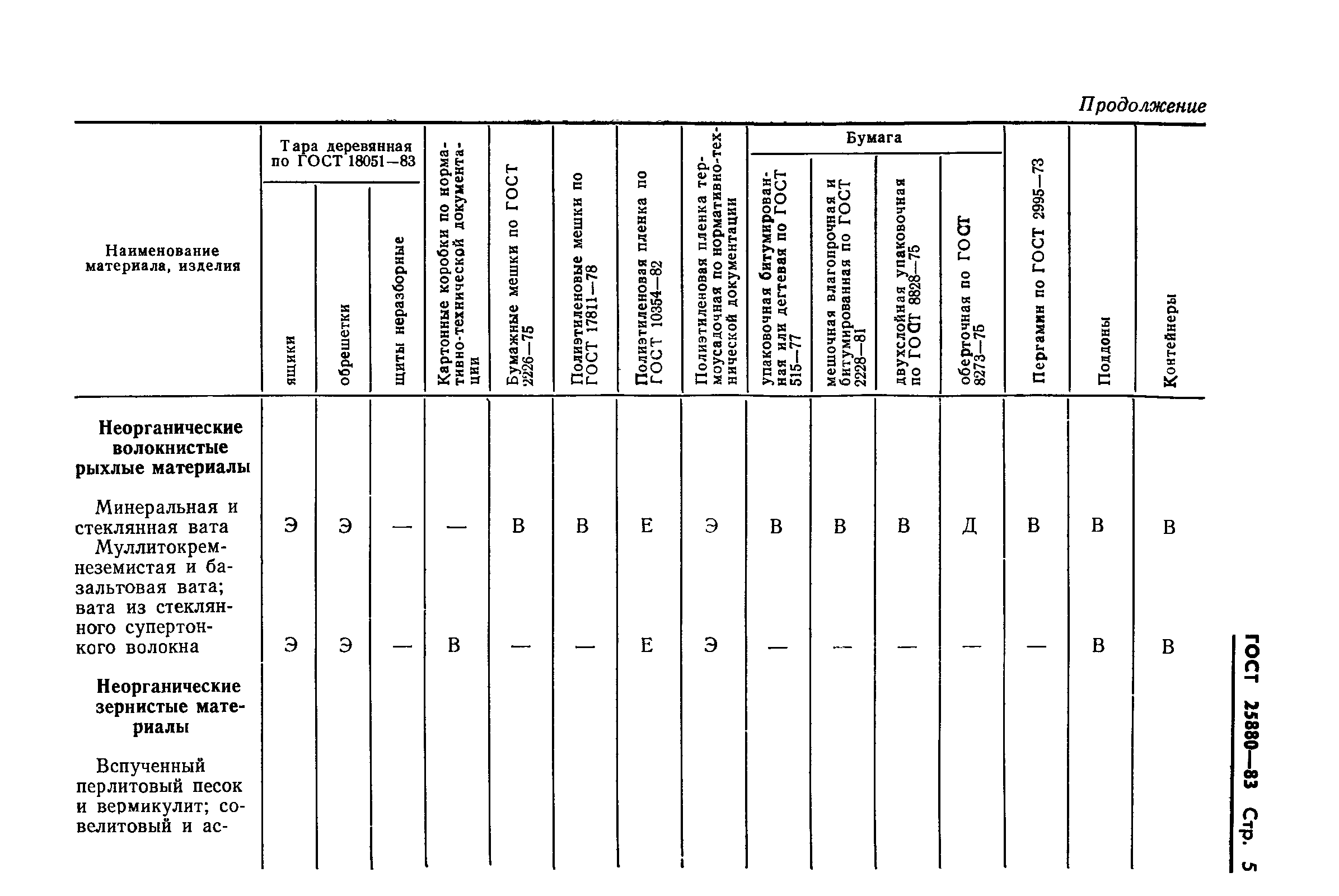 Продолжение

| Наименование материала, изделия | Тара деревянная по ГОСТ 18051—83: ящики | Тара деревянная по ГОСТ 18051—83: обрешетки | Тара деревянная по ГОСТ 18051—83: щиты неразборные | Картонные коробки по нормативно-технической документации | Бумажные мешки по ГОСТ 2226—75 | Полиэтиленовые мешки по ГОСТ 17811—78 | Полиэтиленовая пленка по ГОСТ 10354—82 | Полиэтиленовая пленка термоусадочная по нормативно-технической документации | Бумага: упаковочная битумированная или дегтевая по ГОСТ 515—77 | Бумага: мешочная влагопрочная и битумированная по ГОСТ 2228—81 | Бумага: двухслойная упаковочная по ГОСТ 8828—75 | Бумага: оберточная по ГОСТ 8273—75 | Пергамин по ГОСТ 2995—73 | Поддоны | Контейнеры |
|---|---|---|---|---|---|---|---|---|---|---|---|---|---|---|---|
| **Неорганические волокнистые рыхлые материалы** | | | | | | | | | | | | | | | |
| Минеральная и стеклянная вата | Э | Э | — | — | В | В | Е | Э | В | В | В | Д | В | В | В |
| Муллитокремнеземистая и базальтовая вата; вата из стеклянного супертонкого волокна | Э | Э | — | В | — | — | Е | Э | — | — | — | — | — | В | В |
| **Неорганические зернистые материалы** | | | | | | | | | | | | | | | |
| Вспученный перлитовый песок и вермикулит; совелитовый и ас- | | | | | | | | | | | | | | | |

ГОСТ 25880—83 Стр. 5